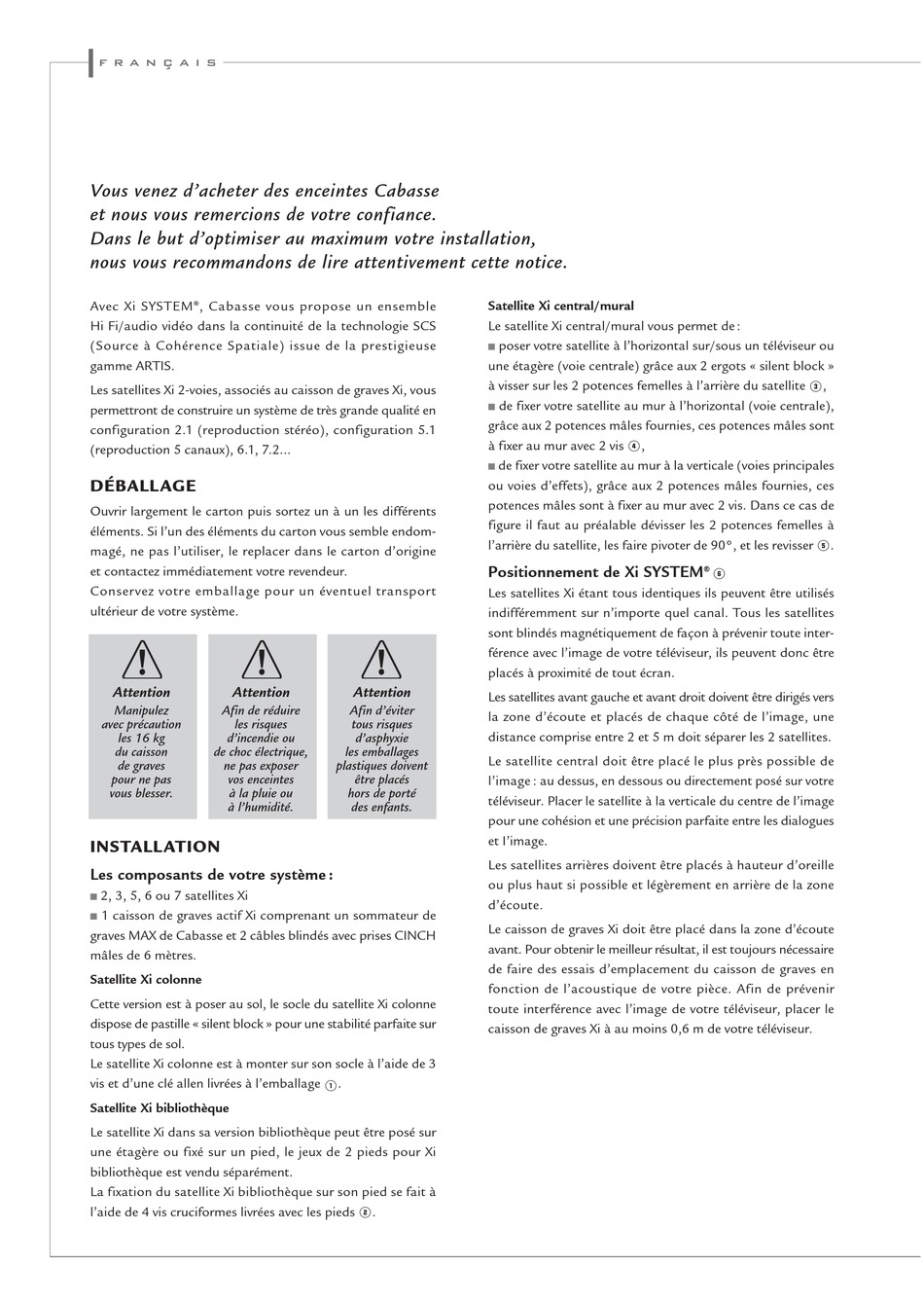 FRANÇAIS

Vous venez d'acheter des enceintes Cabasse et nous vous remercions de votre confiance. Dans le but d'optimiser au maximum votre installation, nous vous recommandons de lire attentivement cette notice.

Avec Xi SYSTEM®, Cabasse vous propose un ensemble Hi Fi/audio vidéo dans la continuité de la technologie SCS (Source à Cohérence Spatiale) issue de la prestigieuse gamme ARTIS.

Les satellites Xi 2-voies, associés au caisson de graves Xi, vous permettront de construire un système de très grande qualité en configuration 2.1 (reproduction stéréo), configuration 5.1 (reproduction 5 canaux), 6.1, 7.2...

DÉBALLAGE

Ouvrir largement le carton puis sortez un à un les différents éléments. Si l'un des éléments du carton vous semble endommagé, ne pas l'utiliser, le replacer dans le carton d'origine et contactez immédiatement votre revendeur.
Conservez votre emballage pour un éventuel transport ultérieur de votre système.

Attention
Manipulez avec précaution les 16 kg du caisson de graves pour ne pas vous blesser.

Attention
Afin de réduire les risques d'incendie ou de choc électrique, ne pas exposer vos enceintes à la pluie ou à l'humidité.

Attention
Afin d'éviter tous risques d'asphyxie les emballages plastiques doivent être placés hors de porté des enfants.

INSTALLATION

Les composants de votre système :
■ 2, 3, 5, 6 ou 7 satellites Xi
■ 1 caisson de graves actif Xi comprenant un sommateur de graves MAX de Cabasse et 2 câbles blindés avec prises CINCH mâles de 6 mètres.

Satellite Xi colonne

Cette version est à poser au sol, le socle du satellite Xi colonne dispose de pastille « silent block » pour une stabilité parfaite sur tous types de sol.
Le satellite Xi colonne est à monter sur son socle à l'aide de 3 vis et d'une clé allen livrées à l'emballage ①.

Satellite Xi bibliothèque

Le satellite Xi dans sa version bibliothèque peut être posé sur une étagère ou fixé sur un pied, le jeux de 2 pieds pour Xi bibliothèque est vendu séparément.
La fixation du satellite Xi bibliothèque sur son pied se fait à l'aide de 4 vis cruciformes livrées avec les pieds ②.

Satellite Xi central/mural

Le satellite Xi central/mural vous permet de :
■ poser votre satellite à l'horizontal sur/sous un téléviseur ou une étagère (voie centrale) grâce aux 2 ergots « silent block » à visser sur les 2 potences femelles à l'arrière du satellite ③,
■ de fixer votre satellite au mur à l'horizontal (voie centrale), grâce aux 2 potences mâles fournies, ces potences mâles sont à fixer au mur avec 2 vis ④,
■ de fixer votre satellite au mur à la verticale (voies principales ou voies d'effets), grâce aux 2 potences mâles fournies, ces potences mâles sont à fixer au mur avec 2 vis. Dans ce cas de figure il faut au préalable dévisser les 2 potences femelles à l'arrière du satellite, les faire pivoter de 90°, et les revisser ⑤.

Positionnement de Xi SYSTEM® ⑥

Les satellites Xi étant tous identiques ils peuvent être utilisés indifféremment sur n'importe quel canal. Tous les satellites sont blindés magnétiquement de façon à prévenir toute interférence avec l'image de votre téléviseur, ils peuvent donc être placés à proximité de tout écran.

Les satellites avant gauche et avant droit doivent être dirigés vers la zone d'écoute et placés de chaque côté de l'image, une distance comprise entre 2 et 5 m doit séparer les 2 satellites.

Le satellite central doit être placé le plus près possible de l'image : au dessus, en dessous ou directement posé sur votre téléviseur. Placer le satellite à la verticale du centre de l'image pour une cohésion et une précision parfaite entre les dialogues et l'image.

Les satellites arrières doivent être placés à hauteur d'oreille ou plus haut si possible et légèrement en arrière de la zone d'écoute.

Le caisson de graves Xi doit être placé dans la zone d'écoute avant. Pour obtenir le meilleur résultat, il est toujours nécessaire de faire des essais d'emplacement du caisson de graves en fonction de l'acoustique de votre pièce. Afin de prévenir toute interférence avec l'image de votre téléviseur, placer le caisson de graves Xi à au moins 0,6 m de votre téléviseur.